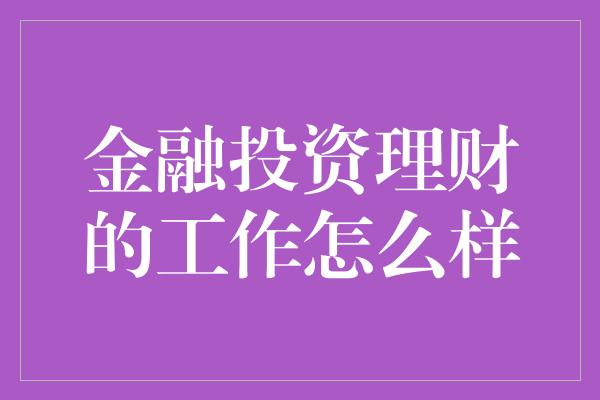 金融投资理财的工作怎么样